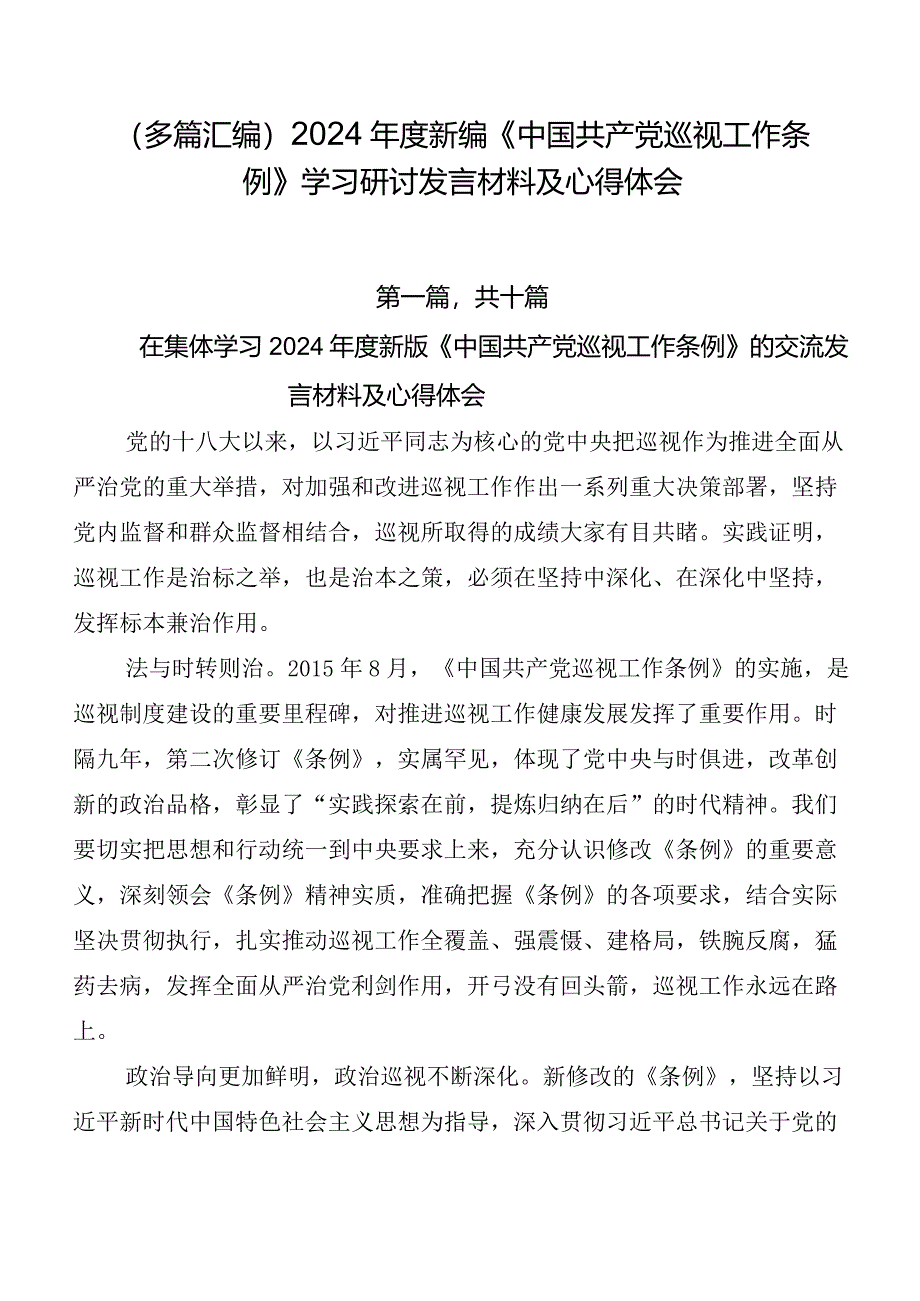 （多篇汇编）2024年度新编《中国共产党巡视工作条例》学习研讨发言材料及心得体会

第一篇，共十篇

在集体学习2024年度新版《中国共产党巡视工作条例》的交流发言材料及心得体会

党的十八大以来，以习近平同志为核心的党中央把巡视作为推进全面从严治党的重大举措，对加强和改进巡视工作作出一系列重大决策部署，坚持党内监督和群众监督相结合，巡视所取得的成绩大家有目共睹。实践证明，巡视工作是治标之举，也是治本之策，必须在坚持中深化、在深化中坚持，发挥标本兼治作用。

法与时转则治。2015年8月，《中国共产党巡视工作条例》的实施，是巡视制度建设的重要里程碑，对推进巡视工作健康发展发挥了重要作用。时隔九年，第二次修订《条例》，实属罕见，体现了党中央与时俱进，改革创新的政治品格，彰显了“实践探索在前，提炼归纳在后”的时代精神。我们要切实把思想和行动统一到中央要求上来，充分认识修改《条例》的重要意义，深刻领会《条例》精神实质，准确把握《条例》的各项要求，结合实际坚决贯彻执行，扎实推动巡视工作全覆盖、强震慑、建格局，铁腕反腐，猛药去病，发挥全面从严治党利剑作用，开弓没有回头箭，巡视工作永远在路上。

政治导向更加鲜明，政治巡视不断深化。新修改的《条例》，坚持以习近平新时代中国特色社会主义思想为指导，深入贯彻习近平总书记关于党的